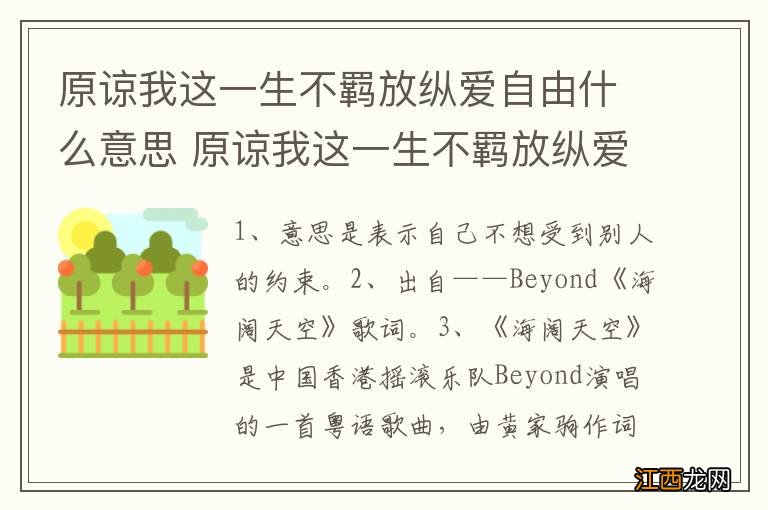 原谅我这一生不羁放纵爱自由什么意思 原谅我这一生不羁放纵爱

1、意思是表示自己不想受到别人的约束。2、出自——Beyond《海阔天空》歌词。3、《海阔天空》是中国香港摇滚乐队Beyond演唱的一首粤语歌曲，由黄家驹作词

江西龙网